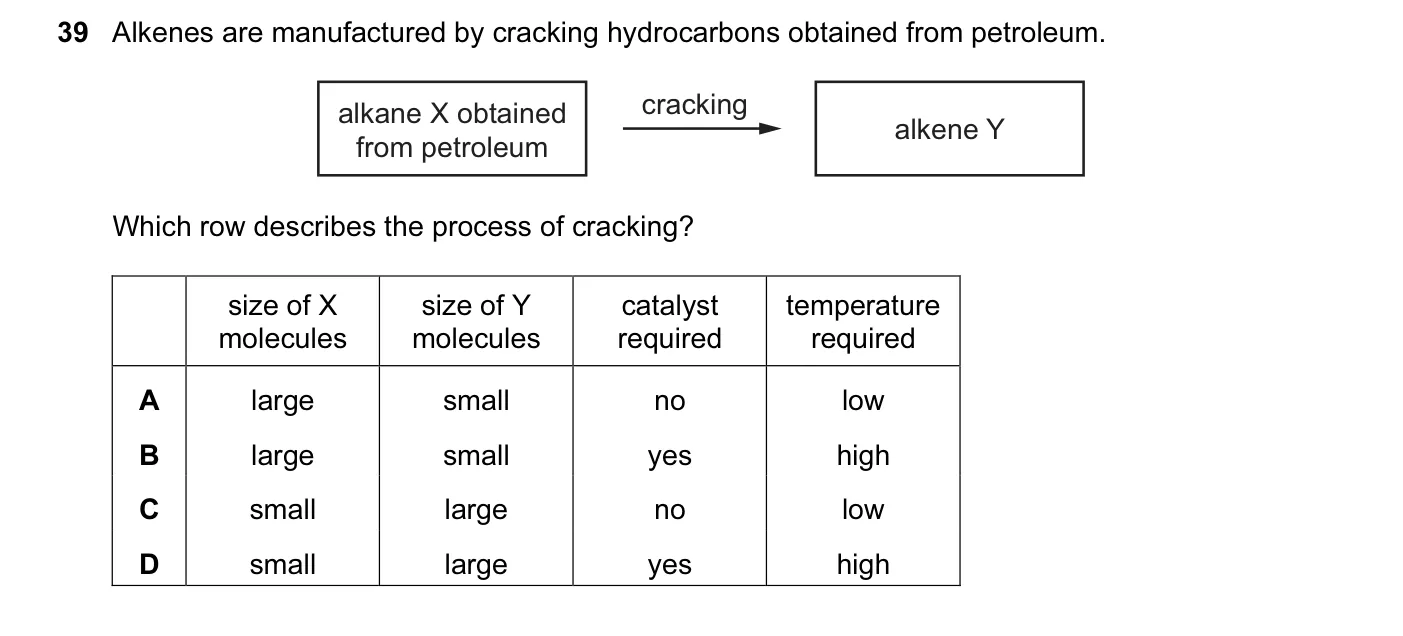 39 Alkenes are manufactured by cracking hydrocarbons obtained from petroleum.

alkane X obtained from petroleum

cracking

alkene Y

Which row describes the process of cracking?

| | size of X molecules | size of Y molecules | catalyst required | temperature required |
|---|---|---|---|---|
| A | large | small | no | low |
| B | large | small | yes | high |
| C | small | large | no | low |
| D | small | large | yes | high |